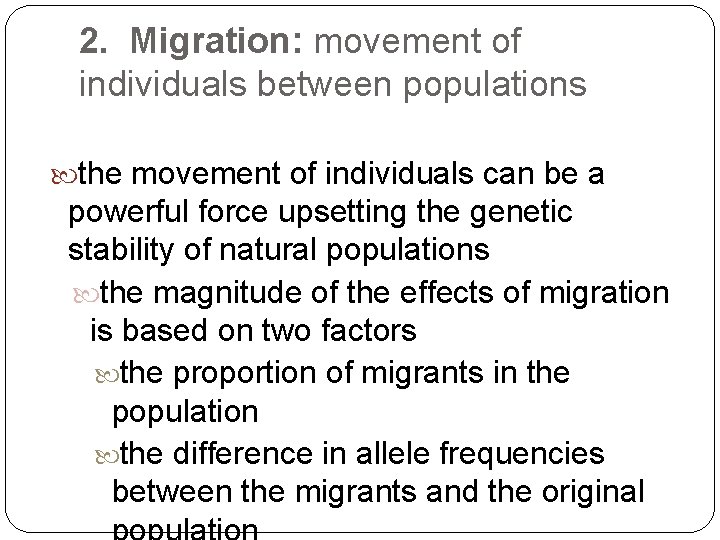 2. Migration: movement of individuals between populations

the movement of individuals can be a powerful force upsetting the genetic stability of natural populations

the magnitude of the effects of migration is based on two factors

the proportion of migrants in the population

the difference in allele frequencies between the migrants and the original population